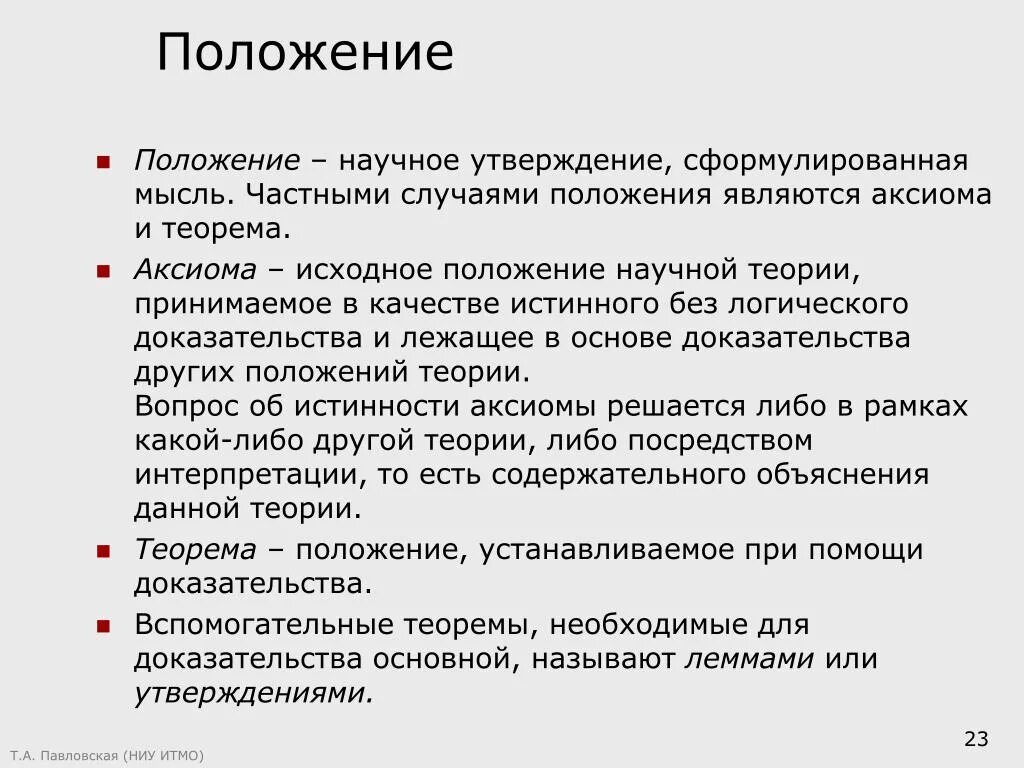 Положение

Положение – научное утверждение, сформулированная мысль. Частными случаями положения являются аксиома и теорема.

Аксиома – исходное положение научной теории, принимаемое в качестве истинного без логического доказательства и лежащее в основе доказательства других положений теории.
Вопрос об истинности аксиомы решается либо в рамках какой-либо другой теории, либо посредством интерпретации, то есть содержательного объяснения данной теории.

Теорема – положение, устанавливаемое при помощи доказательства.

Вспомогательные теоремы, необходимые для доказательства основной, называют леммами или утверждениями.

Т.А. Павловская (НИУ ИТМО)

23